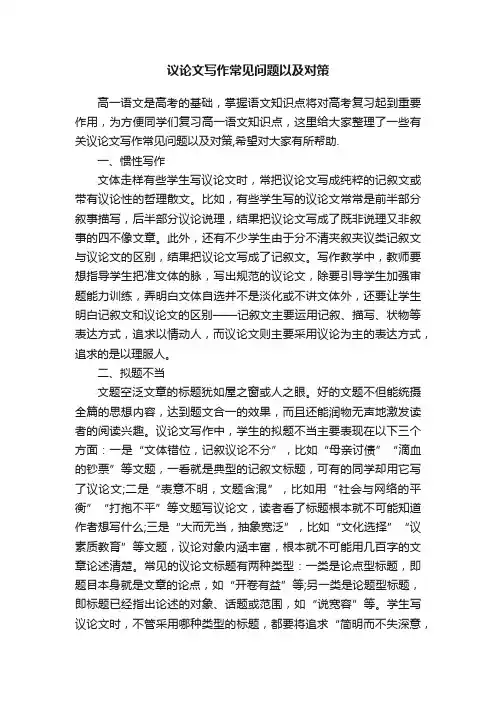 议论文写作常见问题以及对策

高一语文是高考的基础，掌握语文知识点将对高考复习起到重要作用，为方便同学们复习高一语文知识点，这里给大家整理了一些有关议论文写作常见问题以及对策,希望对大家有所帮助.

一、惯性写作

文体走样有些学生写议论文时，常把议论文写成纯粹的记叙文或带有议论性的哲理散文。比如，有些学生写的议论文常常是前半部分叙事描写，后半部分议论说理，结果把议论文写成了既非说理又非叙事的四不像文章。此外，还有不少学生由于分不清夹叙夹议类记叙文与议论文的区别，结果把议论文写成了记叙文。写作教学中，教师要想指导学生把准文体的脉，写出规范的议论文，除要引导学生加强审题能力训练，弄明白文体自选并不是淡化或不讲文体外，还要让学生明白记叙文和议论文的区别——记叙文主要运用记叙、描写、状物等表达方式，追求以情动人，而议论文则主要采用议论为主的表达方式，追求的是以理服人。

二、拟题不当

文题空泛文章的标题犹如屋之窗或人之眼。好的文题不但能统摄全篇的思想内容，达到题文合一的效果，而且还能润物无声地激发读者的阅读兴趣。议论文写作中，学生的拟题不当主要表现在以下三个方面：一是“文体错位，记叙议论不分”，比如“母亲讨债”“滴血的钞票”等文题，一看就是典型的记叙文标题，可有的同学却用它写了议论文;二是“表意不明，文题含混”，比如用“社会与网络的平衡”“打抱不平”等文题写议论文，读者看了标题根本就不可能知道作者想写什么;三是“大而无当，抽象宽泛”，比如“文化选择”“议素质教育”等文题，议论对象内涵丰富，根本就不可能用几百字的文章论述清楚。常见的议论文标题有两种类型：一类是论点型标题，即题目本身就是文章的论点，如“开卷有益”等;另一类是论题型标题，即标题已经指出论述的对象、话题或范围，如“说宽容”等。学生写议论文时，不管采用哪种类型的标题，都要将追求“简明而不失深意，